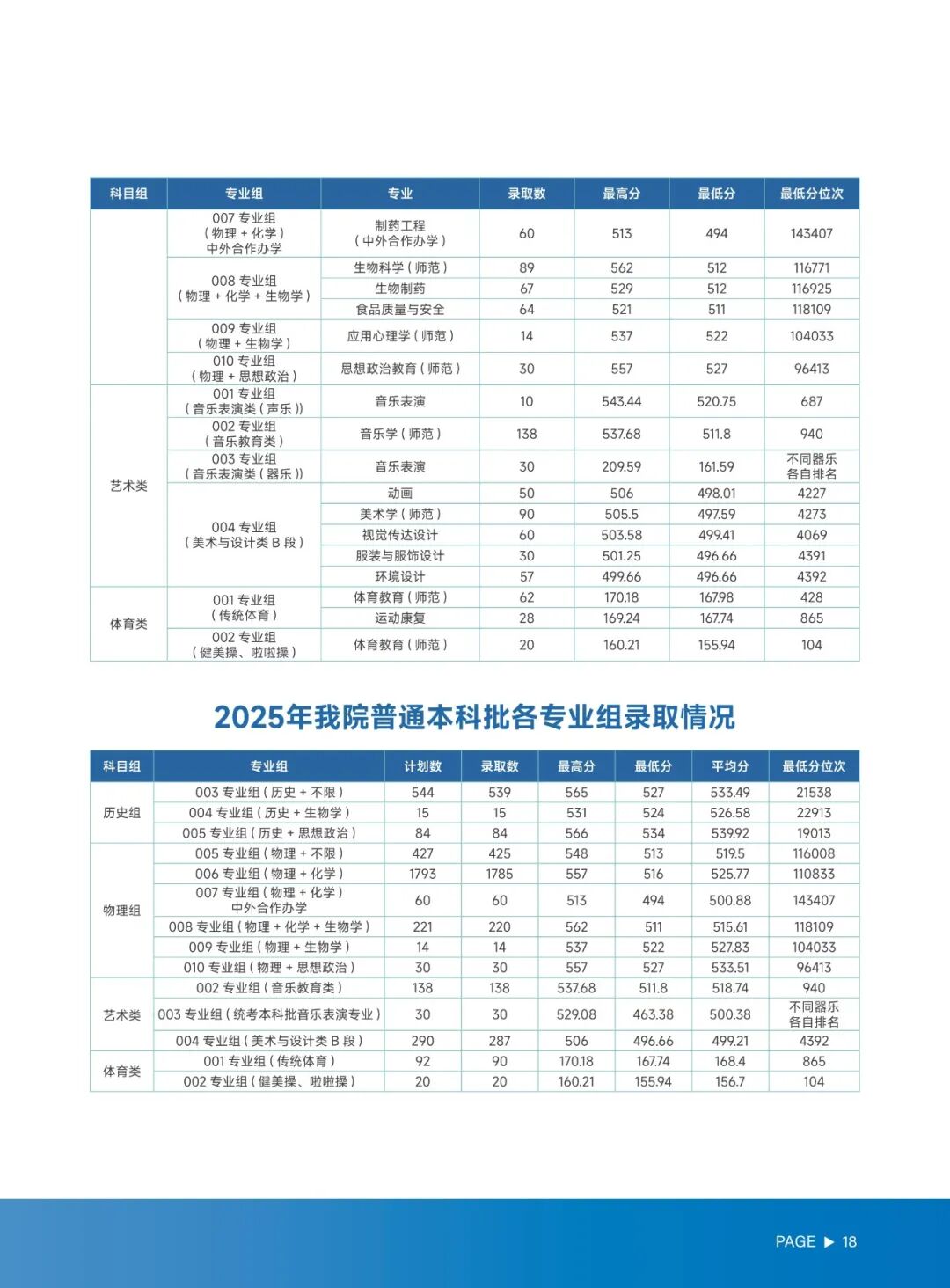 | 科目组 | 专业组 | 专业 | 录取数 | 最高分 | 最低分 | 最低分位次 |
|---|---|---|---|---|---|---|
|  | 007专业组（物理+化学）中外合作办学 | 制药工程（中外合作办学） | 60 | 513 | 494 | 143407 |
|  | 008专业组（物理+化学+生物学） | 生物科学（师范） | 89 | 562 | 512 | 116771 |
|  |  | 生物制药 | 67 | 529 | 512 | 116925 |
|  |  | 食品质量与安全 | 64 | 521 | 511 | 118109 |
|  | 009专业组（物理+生物学） | 应用心理学（师范） | 14 | 537 | 522 | 104033 |
|  | 010专业组（物理+思想政治） | 思想政治教育（师范） | 30 | 557 | 527 | 96413 |
| 艺术类 | 001专业组（音乐表演类（声乐）） | 音乐表演 | 10 | 543.44 | 520.75 | 687 |
|  | 002专业组（音乐教育类） | 音乐学（师范） | 138 | 537.68 | 511.8 | 940 |
|  | 003专业组（音乐表演类（器乐）） | 音乐表演 | 30 | 209.59 | 161.59 | 不同器乐各自排名 |
|  | 004专业组（美术与设计类B段） | 动画 | 50 | 506 | 498.01 | 4227 |
|  |  | 美术学（师范） | 90 | 505.5 | 497.59 | 4273 |
|  |  | 视觉传达设计 | 60 | 503.58 | 499.41 | 4069 |
|  |  | 服装与服饰设计 | 30 | 501.25 | 496.66 | 4391 |
|  |  | 环境设计 | 57 | 499.66 | 496.66 | 4392 |
| 体育类 | 001专业组（传统体育） | 体育教育（师范） | 62 | 170.18 | 167.98 | 428 |
|  |  | 运动康复 | 28 | 169.24 | 167.74 | 865 |
|  | 002专业组（健美操、啦啦操） | 体育教育（师范） | 20 | 160.21 | 155.94 | 104 |

2025年我院普通本科批各专业组录取情况

| 科目组 | 专业组 | 计划数 | 录取数 | 最高分 | 最低分 | 平均分 | 最低分位次 |
|---|---|---|---|---|---|---|---|
| 历史组 | 003专业组（历史+不限） | 544 | 539 | 565 | 527 | 533.49 | 21538 |
|  | 004专业组（历史+生物学） | 15 | 15 | 531 | 524 | 526.58 | 22913 |
|  | 005专业组（历史+思想政治） | 84 | 84 | 566 | 534 | 539.92 | 19013 |
| 物理组 | 005专业组（物理+不限） | 427 | 425 | 548 | 513 | 519.5 | 116008 |
|  | 006专业组（物理+化学） | 1793 | 1785 | 557 | 516 | 525.77 | 110833 |
|  | 007专业组（物理+化学）中外合作办学 | 60 | 60 | 513 | 494 | 500.88 | 143407 |
|  | 008专业组（物理+化学+生物学） | 221 | 220 | 562 | 511 | 515.61 | 118109 |
|  | 009专业组（物理+生物学） | 14 | 14 | 537 | 522 | 527.83 | 104033 |
|  | 010专业组（物理+思想政治） | 30 | 30 | 557 | 527 | 533.51 | 96413 |
| 艺术类 | 002专业组（音乐教育类） | 138 | 138 | 537.68 | 511.8 | 518.74 | 940 |
|  | 003专业组（统考本科批音乐表演专业） | 30 | 30 | 529.08 | 463.38 | 500.38 | 不同器乐各自排名 |
|  | 004专业组（美术与设计类B段） | 290 | 287 | 506 | 496.66 | 499.21 | 4392 |
| 体育类 | 001专业组（传统体育） | 92 | 90 | 170.18 | 167.74 | 168.4 | 865 |
|  | 002专业组（健美操、啦啦操） | 20 | 20 | 160.21 | 155.94 | 156.7 | 104 |

PAGE ▶ 18